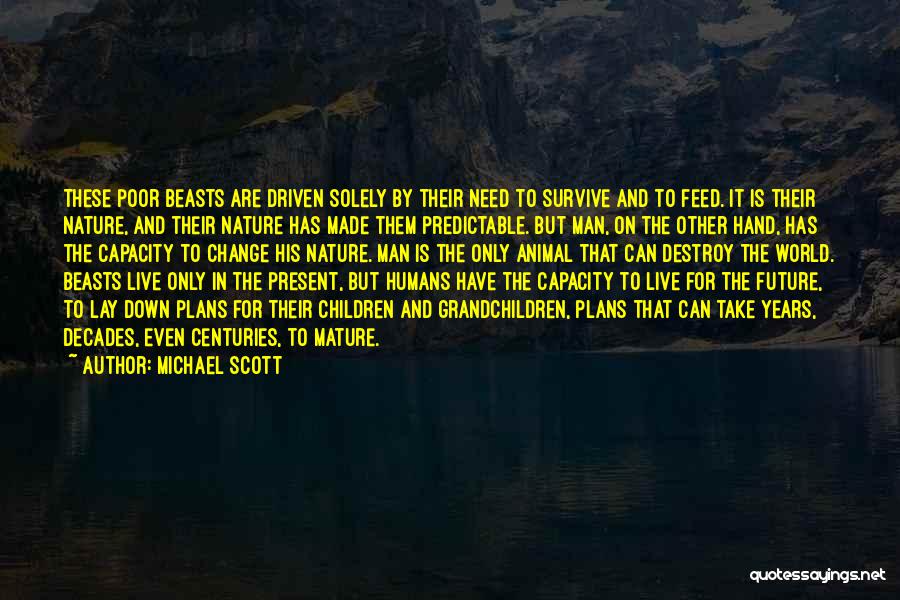 THESE POOR BEASTS ARE DRIVEN SOLELY BY THEIR NEED TO SURVIVE AND TO FEED. IT IS THEIR NATURE, AND THEIR NATURE HAS MADE THEM PREDICTABLE. BUT MAN, ON THE OTHER HAND, HAS THE CAPACITY TO CHANGE HIS NATURE. MAN IS THE ONLY ANIMAL THAT CAN DESTROY THE WORLD. BEASTS LIVE ONLY IN THE PRESENT, BUT HUMANS HAVE THE CAPACITY TO LIVE FOR THE FUTURE, TO LAY DOWN PLANS FOR THEIR CHILDREN AND GRANDCHILDREN, PLANS THAT CAN TAKE YEARS, DECADES, EVEN CENTURIES, TO MATURE.
~ AUTHOR: MICHAEL SCOTT

quotessayings.net